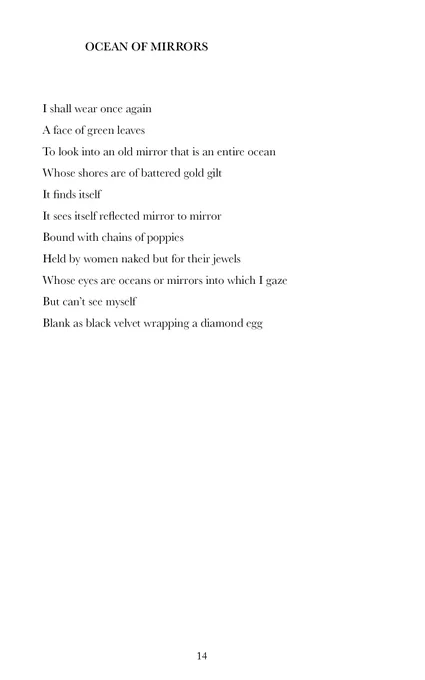 OCEAN OF MIRRORS

I shall wear once again
A face of green leaves
To look into an old mirror that is an entire ocean
Whose shores are of battered gold gilt
It finds itself
It sees itself reflected mirror to mirror
Bound with chains of poppies
Held by women naked but for their jewels
Whose eyes are oceans or mirrors into which I gaze
But can't see myself
Blank as black velvet wrapping a diamond egg

14